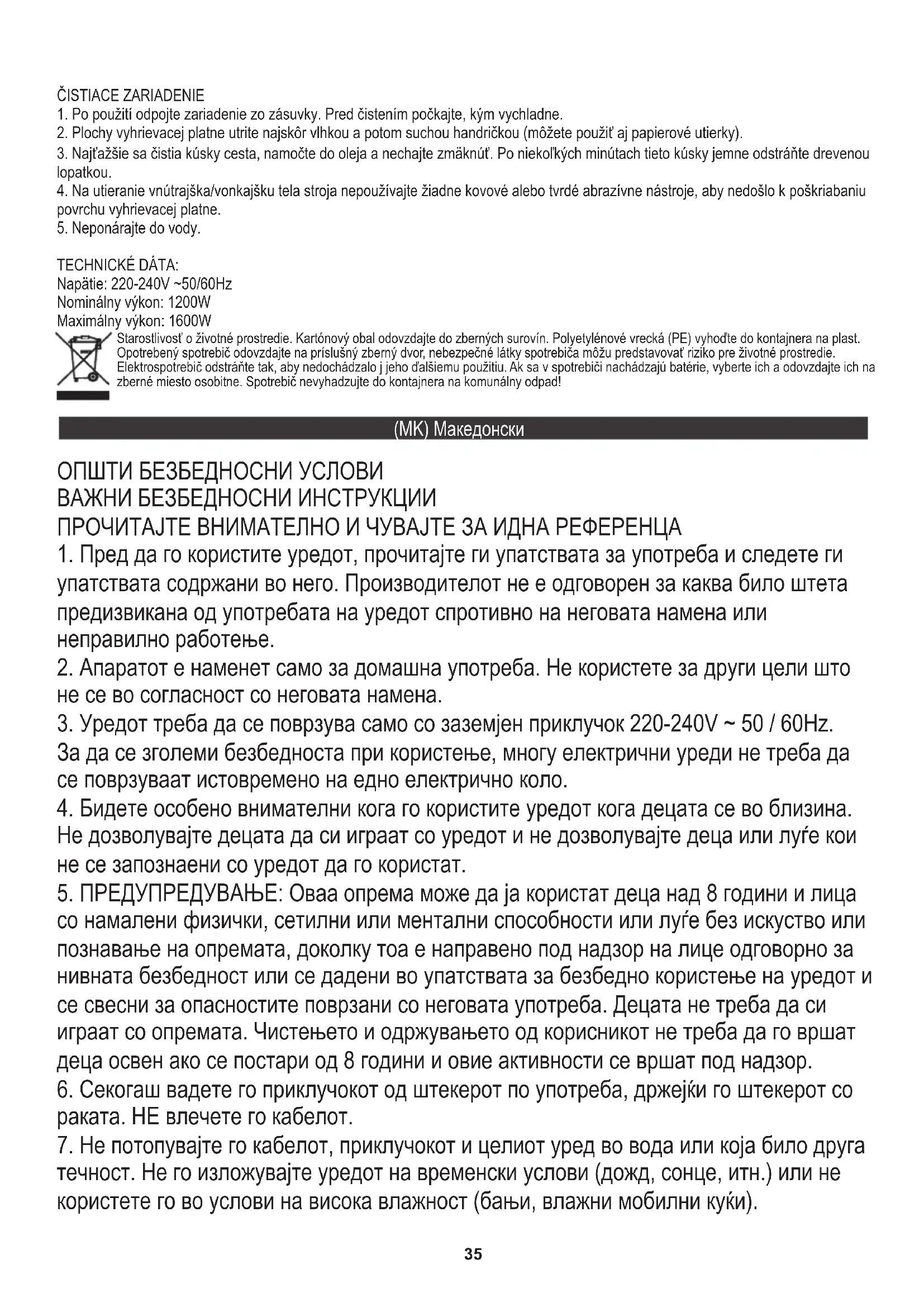 ČISTIACE ZARIADENIE
1. Po použití odpojte zariadenie zo zásuvky. Pred čistením počkajte, kým vychladne.
2. Plochy vyhrievacej platne utrite najskôr vlhkou a potom suchou handričkou (môžete použiť aj papierové utierky).
3. Najťažšie sa čistia kúsky cesta, namočte do oleja a nechajte zmäknúť. Po niekoľkých minútach tieto kúsky jemne odstráňte drevenou lopatkou.
4. Na utieranie vnútrajška/vonkajšku tela stroja nepoužívajte žiadne kovové alebo tvrdé abrazívne nástroje, aby nedošlo k poškriabaniu povrchu vyhrievacej platne.
5. Neponárajte do vody.

TECHNICKÉ DÁTA:
Napätie: 220-240V ~50/60Hz
Nominálny výkon: 1200W
Maximálny výkon: 1600W
Starostlivosť o životné prostredie. Kartónový obal odovzdajte do zberných surovín. Polyetylénové vrecká (PE) vyhoďte do kontajnera na plast. Opotrebený spotrebič odovzdajte na príslušný zberný dvor, nebezpečné látky spotrebiča môžu predstavovať riziko pre životné prostredie. Elektrospotrebič odstráňte tak, aby nedochádzalo j jeho ďalšiemu použitiu. Ak sa v spotrebiči nachádzajú batérie, vyberte ich a odovzdajte ich na zberné miesto osobitne. Spotrebič nevyhadzujte do kontajnera na komunálny odpad!

(MK) Македонски

ОПШТИ БЕЗБЕДНОСНИ УСЛОВИ
ВАЖНИ БЕЗБЕДНОСНИ ИНСТРУКЦИИ
ПРОЧИТАЈТЕ ВНИМАТЕЛНО И ЧУВАЈТЕ ЗА ИДНА РЕФЕРЕНЦА
1. Пред да го користите уредот, прочитајте ги упатствата за употреба и следете ги упатствата содржани во него. Производителот не е одговорен за каква било штета предизвикана од употребата на уредот спротивно на неговата намена или неправилно работење.
2. Апаратот е наменет само за домашна употреба. Не користете за други цели што не се во согласност со неговата намена.
3. Уредот треба да се поврзува само со заземјен приклучок 220-240V ~ 50 / 60Hz. За да се зголеми безбедноста при користење, многу електрични уреди не треба да се поврзуваат истовремено на едно електрично коло.
4. Бидете особено внимателни кога го користите уредот кога децата се во близина. Не дозволувајте децата да си играат со уредот и не дозволувајте деца или луѓе кои не се запознаени со уредот да го користат.
5. ПРЕДУПРЕДУВАЊЕ: Оваа опрема може да ја користат деца над 8 години и лица со намалени физички, сетилни или ментални способности или луѓе без искуство или познавање на опремата, доколку тоа е направено под надзор на лице одговорно за нивната безбедност или се дадени во упатствата за безбедно користење на уредот и се свесни за опасностите поврзани со неговата употреба. Децата не треба да си играат со опремата. Чистењето и одржувањето од корисникот не треба да го вршат деца освен ако се постари од 8 години и овие активности се вршат под надзор.
6. Секогаш вадете го приклучокот од штекерот по употреба, држејќи го штекерот со раката. НЕ влечете го кабелот.
7. Не потопувајте го кабелот, приклучокот и целиот уред во вода или која било друга течност. Не го изложувајте уредот на временски услови (дожд, сонце, итн.) или не користете го во услови на висока влажност (бањи, влажни мобилни куќи).

35